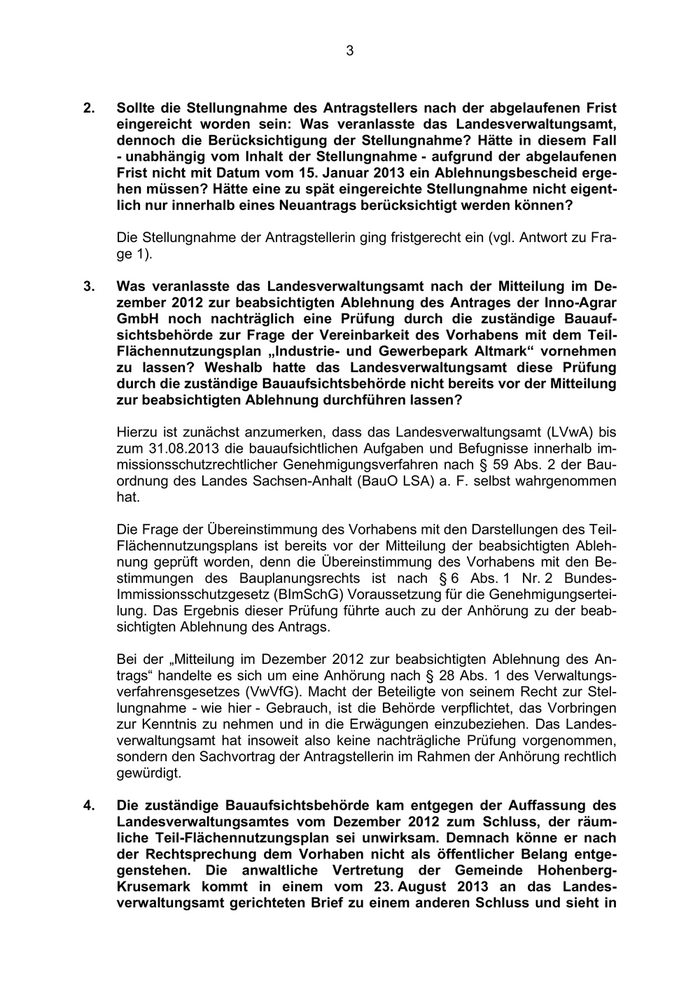 3

2. Sollte die Stellungnahme des Antragstellers nach der abgelaufenen Frist eingereicht worden sein: Was veranlasste das Landesverwaltungsamt, dennoch die Berücksichtigung der Stellungnahme? Hätte in diesem Fall - unabhängig vom Inhalt der Stellungnahme - aufgrund der abgelaufenen Frist nicht mit Datum vom 15. Januar 2013 ein Ablehnungsbescheid ergehen müssen? Hätte eine zu spät eingereichte Stellungnahme nicht eigentlich nur innerhalb eines Neuantrags berücksichtigt werden können?

Die Stellungnahme der Antragstellerin ging fristgerecht ein (vgl. Antwort zu Frage 1).

3. Was veranlasste das Landesverwaltungsamt nach der Mitteilung im Dezember 2012 zur beabsichtigten Ablehnung des Antrages der Inno-Agrar GmbH noch nachträglich eine Prüfung durch die zuständige Bauaufsichtsbehörde zur Frage der Vereinbarkeit des Vorhabens mit dem Teil-Flächennutzungsplan „Industrie- und Gewerbepark Altmark“ vornehmen zu lassen? Weshalb hatte das Landesverwaltungsamt diese Prüfung durch die zuständige Bauaufsichtsbehörde nicht bereits vor der Mitteilung zur beabsichtigten Ablehnung durchführen lassen?

Hierzu ist zunächst anzumerken, dass das Landesverwaltungsamt (LVwA) bis zum 31.08.2013 die bauaufsichtlichen Aufgaben und Befugnisse innerhalb immissionsschutzrechtlicher Genehmigungsverfahren nach § 59 Abs. 2 der Bauordnung des Landes Sachsen-Anhalt (BauO LSA) a. F. selbst wahrgenommen hat.

Die Frage der Übereinstimmung des Vorhabens mit den Darstellungen des Teil-Flächennutzungsplans ist bereits vor der Mitteilung der beabsichtigten Ablehnung geprüft worden, denn die Übereinstimmung des Vorhabens mit den Bestimmungen des Bauplanungsrechts ist nach § 6 Abs. 1 Nr. 2 Bundes-Immissionsschutzgesetz (BImSchG) Voraussetzung für die Genehmigungserteilung. Das Ergebnis dieser Prüfung führte auch zu der Anhörung zu der beabsichtigten Ablehnung des Antrags.

Bei der „Mitteilung im Dezember 2012 zur beabsichtigten Ablehnung des Antrags“ handelte es sich um eine Anhörung nach § 28 Abs. 1 des Verwaltungsverfahrensgesetzes (VwVfG). Macht der Beteiligte von seinem Recht zur Stellungnahme - wie hier - Gebrauch, ist die Behörde verpflichtet, das Vorbringen zur Kenntnis zu nehmen und in die Erwägungen einzubeziehen. Das Landesverwaltungsamt hat insoweit also keine nachträgliche Prüfung vorgenommen, sondern den Sachvortrag der Antragstellerin im Rahmen der Anhörung rechtlich gewürdigt.

4. Die zuständige Bauaufsichtsbehörde kam entgegen der Auffassung des Landesverwaltungsamtes vom Dezember 2012 zum Schluss, der räumliche Teil-Flächennutzungsplan sei unwirksam. Demnach könne er nach der Rechtsprechung dem Vorhaben nicht als öffentlicher Belang entgegenstehen. Die anwaltliche Vertretung der Gemeinde Hohenberg-Krusemark kommt in einem vom 23. August 2013 an das Landesverwaltungsamt gerichteten Brief zu einem anderen Schluss und sieht in